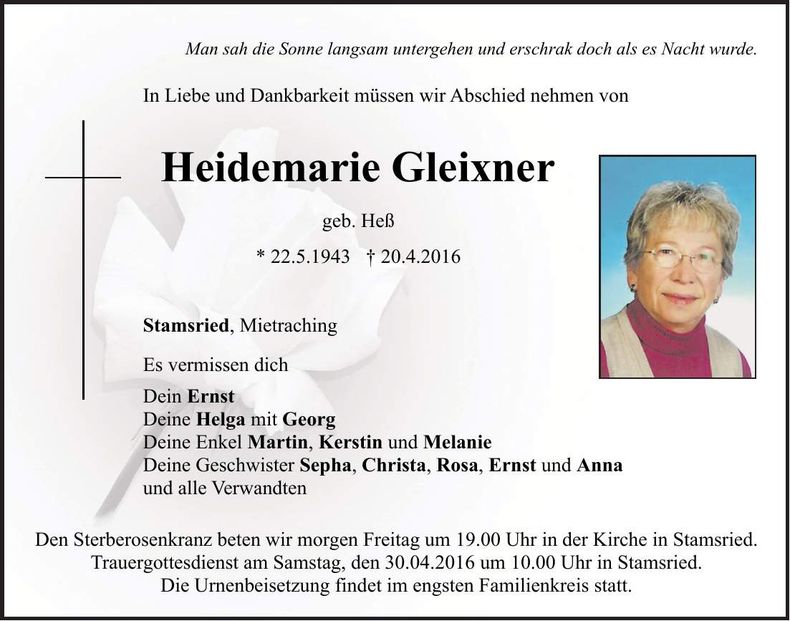 Man sah die Sonne langsam untergehen und erschrak doch als es Nacht wurde.

In Liebe und Dankbarkeit müssen wir Abschied nehmen von

Heidemarie Gleixner

geb. Heß

* 22.5.1943 † 20.4.2016

Stamsried, Mietraching

Es vermissen dich

Dein Ernst
Deine Helga mit Georg
Deine Enkel Martin, Kerstin und Melanie
Deine Geschwister Sepha, Christa, Rosa, Ernst und Anna
und alle Verwandten

Den Sterberosenkranz beten wir morgen Freitag um 19.00 Uhr in der Kirche in Stamsried.
Trauergottesdienst am Samstag, den 30.04.2016 um 10.00 Uhr in Stamsried.
Die Urnenbeisetzung findet im engsten Familienkreis statt.